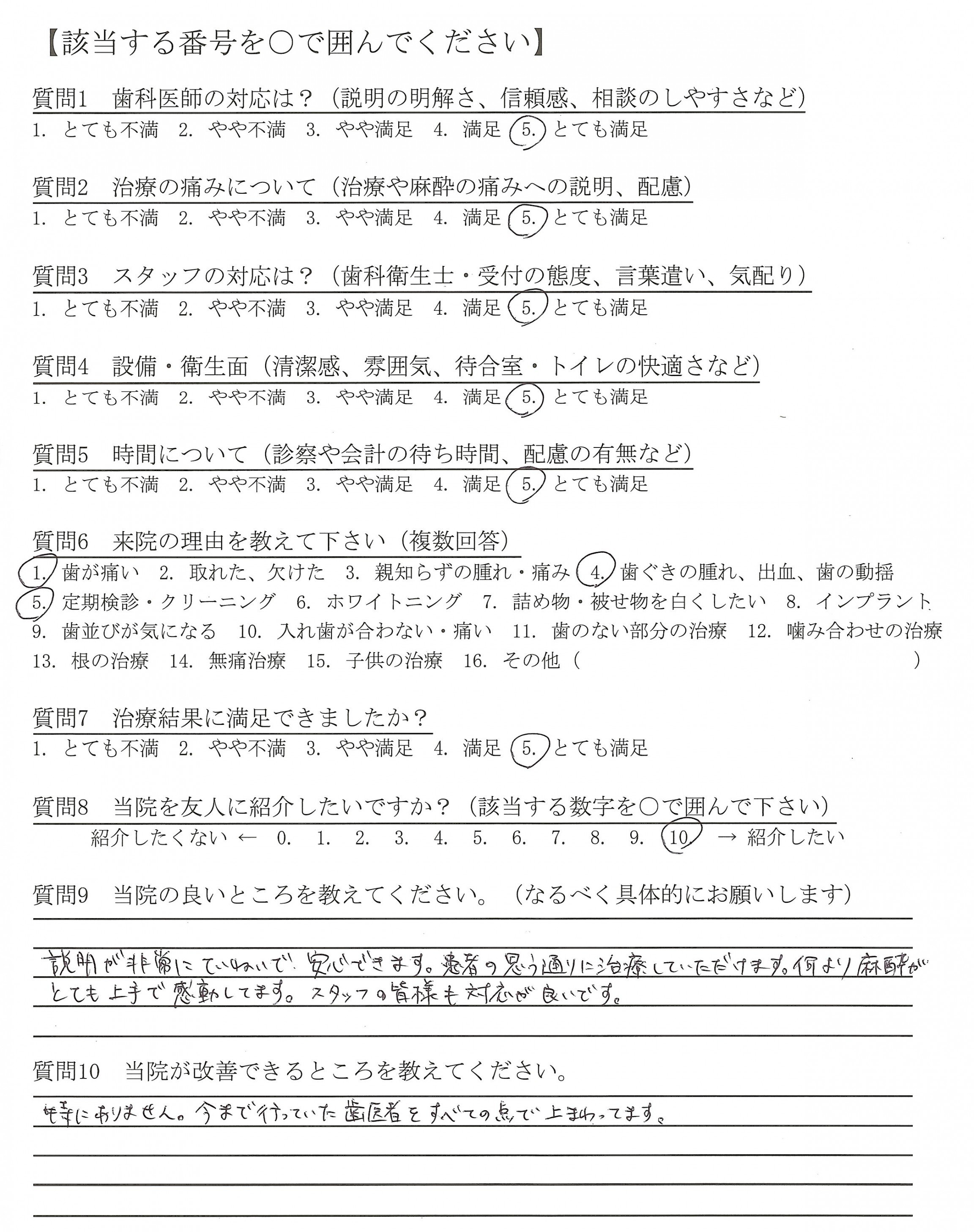 【該当する番号を○で囲んでください】

質問1　歯科医師の対応は？（説明の明解さ、信頼感、相談のしやすさなど）
1. とても不満　2. やや不満　3. やや満足　4. 満足　5. とても満足

質問2　治療の痛みについて（治療や麻酔の痛みへの説明、配慮）
1. とても不満　2. やや不満　3. やや満足　4. 満足　5. とても満足

質問3　スタッフの対応は？（歯科衛生士・受付の態度、言葉遣い、気配り）
1. とても不満　2. やや不満　3. やや満足　4. 満足　5. とても満足

質問4　設備・衛生面（清潔感、雰囲気、待合室・トイレの快適さなど）
1. とても不満　2. やや不満　3. やや満足　4. 満足　5. とても満足

質問5　時間について（診察や会計の待ち時間、配慮の有無など）
1. とても不満　2. やや不満　3. やや満足　4. 満足　5. とても満足

質問6　来院の理由を教えて下さい（複数回答）
1. 歯が痛い　2. 取れた、欠けた　3. 親知らずの腫れ・痛み　4. 歯ぐきの腫れ、出血、歯の動揺
5. 定期検診・クリーニング　6. ホワイトニング　7. 詰め物・被せ物を白くしたい　8. インプラント
9. 歯並びが気になる　10. 入れ歯が合わない・痛い　11. 歯のない部分の治療　12. 噛み合わせの治療
13. 根の治療　14. 無痛治療　15. 子供の治療　16. その他（　　　　）

質問7　治療結果に満足できましたか？
1. とても不満　2. やや不満　3. やや満足　4. 満足　5. とても満足

質問8　当院を友人に紹介したいですか？（該当する数字を○で囲んで下さい）
紹介したくない ←　0.　1.　2.　3.　4.　5.　6.　7.　8.　9.　10.　→ 紹介したい

質問9　当院の良いところを教えてください。（なるべく具体的にお願いします）

説明が非常にていねいで安心できます。患者の思う通りに治療していただけます。何より麻酔がとても上手で感動してます。スタッフの皆様も対応が良いです。

質問10　当院が改善できるところを教えてください。

特にありません。今まで行っていた歯医者をすべての点で上まわってます。